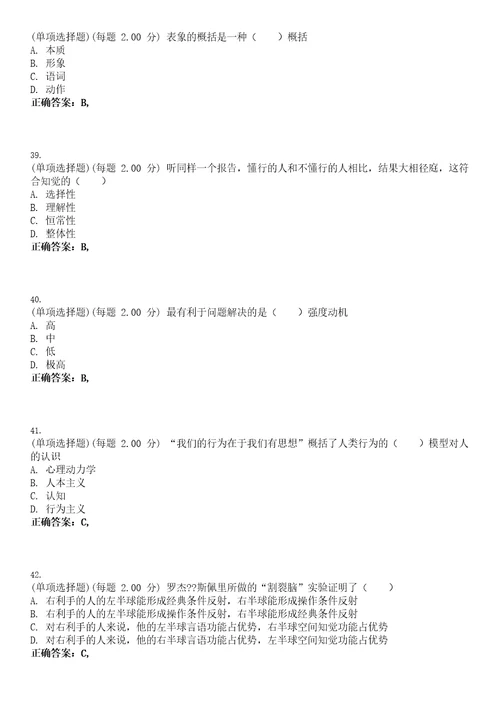 (单项选择题)(每题 2.00 分) 表象的概括是一种（　　）概括
A. 本质
B. 形象
C. 语词
D. 动作
正确答案：B,

39.
(单项选择题)(每题 2.00 分) 听同样一个报告，懂行的人和不懂行的人相比，结果大相径庭，这符合知觉的（　　）
A. 选择性
B. 理解性
C. 恒常性
D. 整体性
正确答案：B,

40.
(单项选择题)(每题 2.00 分) 最有利于问题解决的是（　　）强度动机
A. 高
B. 中
C. 低
D. 极高
正确答案：B,

41.
(单项选择题)(每题 2.00 分) “我们的行为在于我们有思想”概括了人类行为的（　　）模型对人的认识
A. 心理动力学
B. 人本主义
C. 认知
D. 行为主义
正确答案：C,

42.
(单项选择题)(每题 2.00 分) 罗杰??斯佩里所做的“割裂脑”实验证明了（　　）
A. 右利手的人的左半球能形成经典条件反射，右半球能形成操作条件反射
B. 右利手的人的左半球能形成操作条件反射，右半球能形成经典条件反射
C. 对右利手的人来说，他的左半球言语功能占优势，右半球空间知觉功能占优势
D. 对右利手的人来说，他的右半球言语功能占优势，左半球空间知觉功能占优势
正确答案：C,